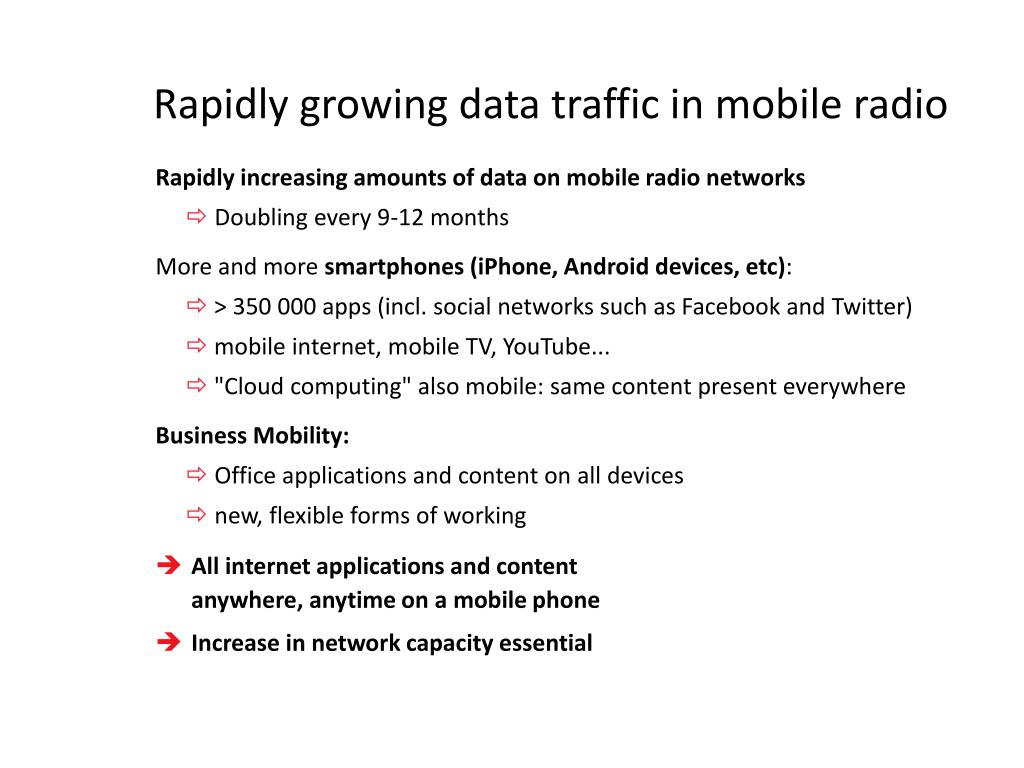 Rapidly growing data traffic in mobile radio

Rapidly increasing amounts of data on mobile radio networks

⇨ Doubling every 9-12 months

More and more smartphones (iPhone, Android devices, etc):

⇨ > 350 000 apps (incl. social networks such as Facebook and Twitter)

⇨ mobile internet, mobile TV, YouTube...

⇨ "Cloud computing" also mobile: same content present everywhere

Business Mobility:

⇨ Office applications and content on all devices

⇨ new, flexible forms of working

➔ All internet applications and content anywhere, anytime on a mobile phone

➔ Increase in network capacity essential